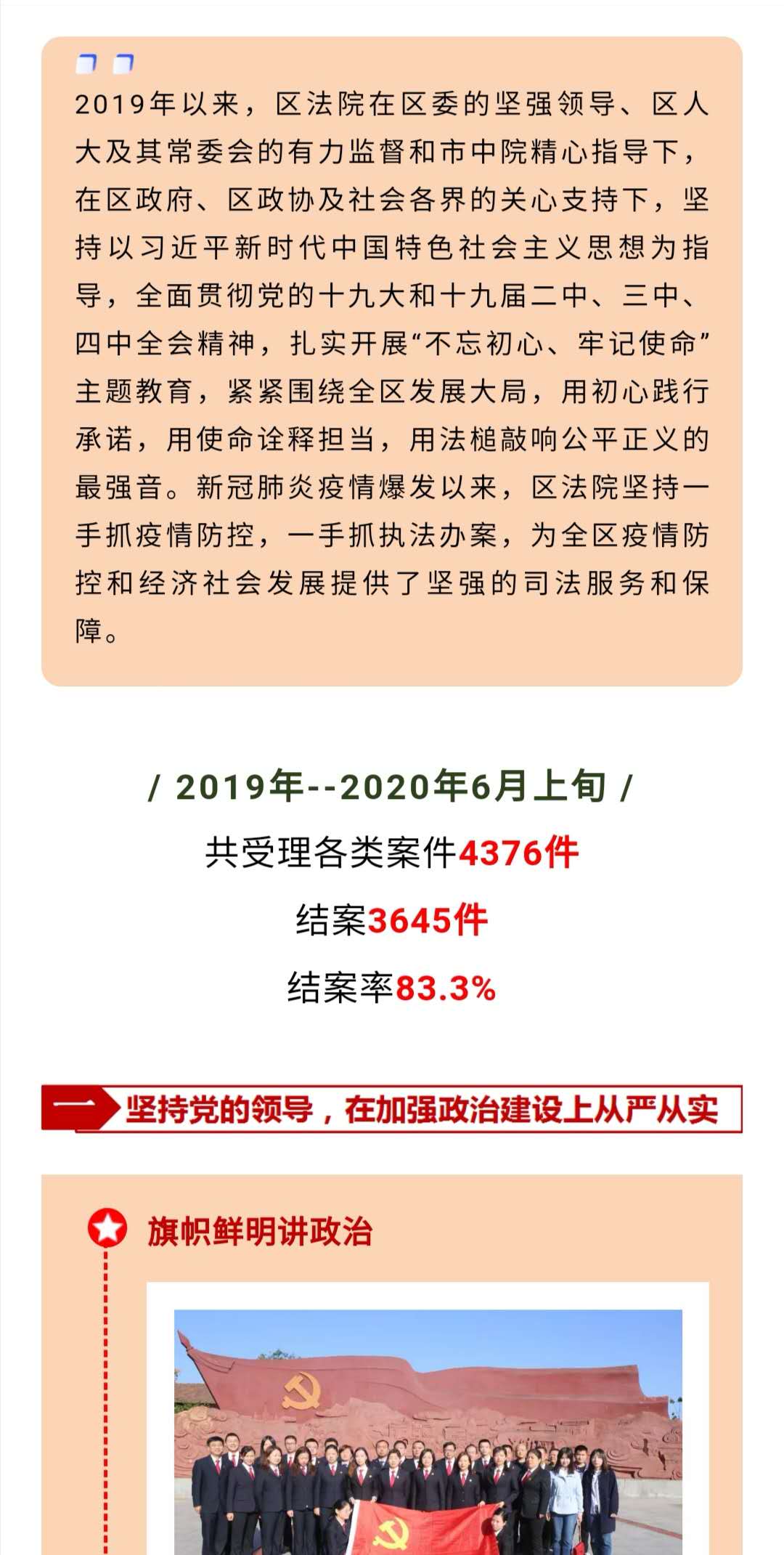 2019年以来，区法院在区委的坚强领导、区人大及其常委会的有力监督和市中院精心指导下，在区政府、区政协及社会各界的关心支持下，坚持以习近平新时代中国特色社会主义思想为指导，全面贯彻党的十九大和十九届二中、三中、四中全会精神，扎实开展“不忘初心、牢记使命”主题教育，紧紧围绕全区发展大局，用初心践行承诺，用使命诠释担当，用法槌敲响公平正义的最强音。新冠肺炎疫情爆发以来，区法院坚持一手抓疫情防控，一手抓执法办案，为全区疫情防控和经济社会发展提供了坚强的司法服务和保障。

/ 2019年--2020年6月上旬 /

共受理各类案件4376件

结案3645件

结案率83.3%

一 坚持党的领导，在加强政治建设上从严从实

旗帜鲜明讲政治